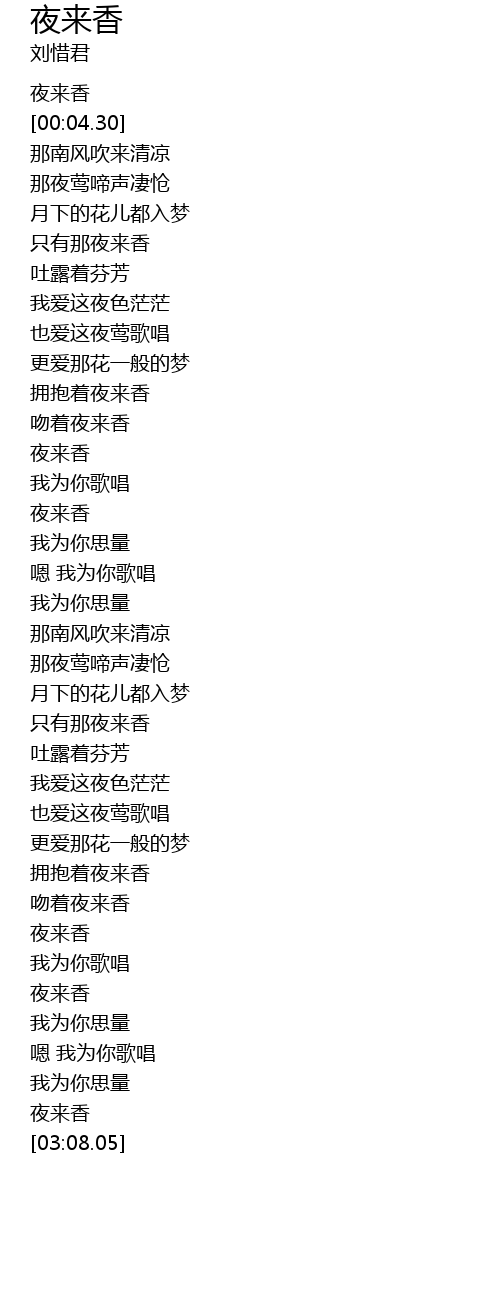 夜来香
刘惜君

夜来香
[00:04.30]
那南风吹来清凉
那夜莺啼声凄怆
月下的花儿都入梦
只有那夜来香
吐露着芬芳
我爱这夜色茫茫
也爱这夜莺歌唱
更爱那花一般的梦
拥抱着夜来香
吻着夜来香
夜来香
我为你歌唱
夜来香
我为你思量
嗯 我为你歌唱
我为你思量
那南风吹来清凉
那夜莺啼声凄怆
月下的花儿都入梦
只有那夜来香
吐露着芬芳
我爱这夜色茫茫
也爱这夜莺歌唱
更爱那花一般的梦
拥抱着夜来香
吻着夜来香
夜来香
我为你歌唱
夜来香
我为你思量
嗯 我为你歌唱
我为你思量
夜来香
[03:08.05]